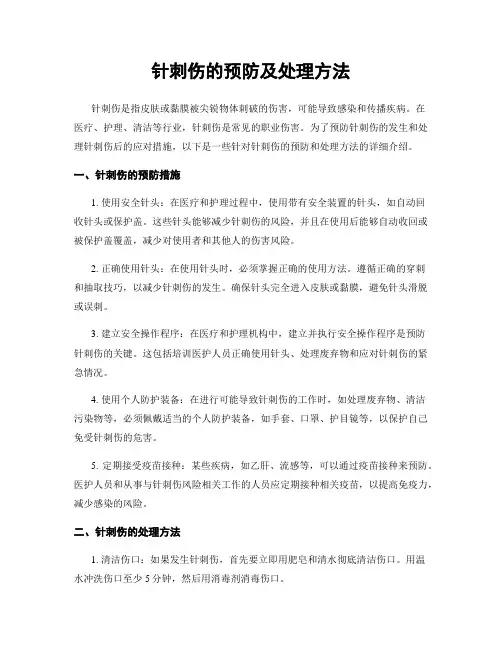 针刺伤的预防及处理方法

针刺伤是指皮肤或黏膜被尖锐物体刺破的伤害，可能导致感染和传播疾病。在医疗、护理、清洁等行业，针刺伤是常见的职业伤害。为了预防针刺伤的发生和处理针刺伤后的应对措施，以下是一些针对针刺伤的预防和处理方法的详细介绍。

一、针刺伤的预防措施

1. 使用安全针头：在医疗和护理过程中，使用带有安全装置的针头，如自动回收针头或保护盖。这些针头能够减少针刺伤的风险，并且在使用后能够自动收回或被保护盖覆盖，减少对使用者和其他人的伤害风险。

2. 正确使用针头：在使用针头时，必须掌握正确的使用方法。遵循正确的穿刺和抽取技巧，以减少针刺伤的发生。确保针头完全进入皮肤或黏膜，避免针头滑脱或误刺。

3. 建立安全操作程序：在医疗和护理机构中，建立并执行安全操作程序是预防针刺伤的关键。这包括培训医护人员正确使用针头、处理废弃物和应对针刺伤的紧急情况。

4. 使用个人防护装备：在进行可能导致针刺伤的工作时，如处理废弃物、清洁污染物等，必须佩戴适当的个人防护装备，如手套、口罩、护目镜等，以保护自己免受针刺伤的危害。

5. 定期接受疫苗接种：某些疾病，如乙肝、流感等，可以通过疫苗接种来预防。医护人员和从事与针刺伤风险相关工作的人员应定期接种相关疫苗，以提高免疫力，减少感染的风险。

二、针刺伤的处理方法

1. 清洁伤口：如果发生针刺伤，首先要立即用肥皂和清水彻底清洁伤口。用温水冲洗伤口至少 5 分钟，然后用消毒剂消毒伤口。